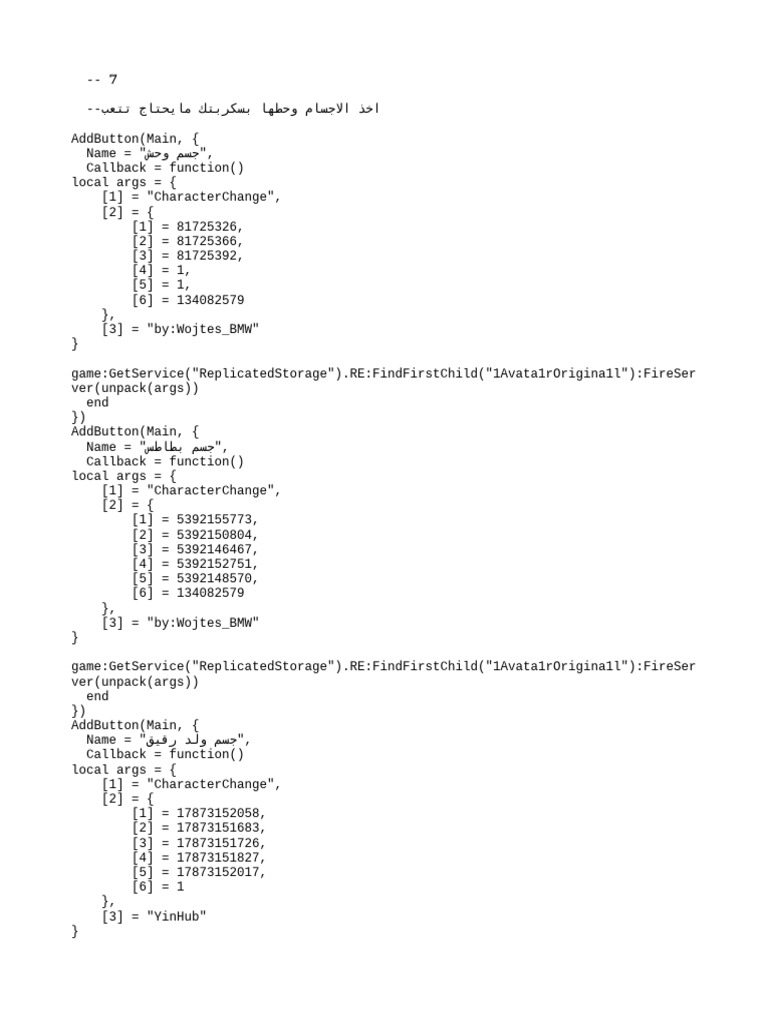 -- 7

--اخذ الاجسام وحطها بسكربتك مايحتاج تتعب

AddButton(Main, {
  Name = "جسم وحش",
  Callback = function()
local args = {
    [1] = "CharacterChange",
    [2] = {
        [1] = 81725326,
        [2] = 81725366,
        [3] = 81725392,
        [4] = 1,
        [5] = 1,
        [6] = 134082579
    },
    [3] = "by:Wojtes_BMW"
}

game:GetService("ReplicatedStorage").RE:FindFirstChild("1Avata1rOrigina1l"):FireServer(unpack(args))
  end
})
AddButton(Main, {
  Name = "جسم بطاطس",
  Callback = function()
local args = {
    [1] = "CharacterChange",
    [2] = {
        [1] = 5392155773,
        [2] = 5392150804,
        [3] = 5392146467,
        [4] = 5392152751,
        [5] = 5392148570,
        [6] = 134082579
    },
    [3] = "by:Wojtes_BMW"
}

game:GetService("ReplicatedStorage").RE:FindFirstChild("1Avata1rOrigina1l"):FireServer(unpack(args))
  end
})
AddButton(Main, {
  Name = "جسم ولد رفيق",
  Callback = function()
local args = {
    [1] = "CharacterChange",
    [2] = {
        [1] = 17873152058,
        [2] = 17873151683,
        [3] = 17873151726,
        [4] = 17873151827,
        [5] = 17873152017,
        [6] = 1
    },
    [3] = "YinHub"
}